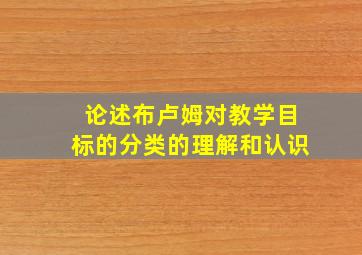 论述布卢姆对教学目标的分类的理解和认识